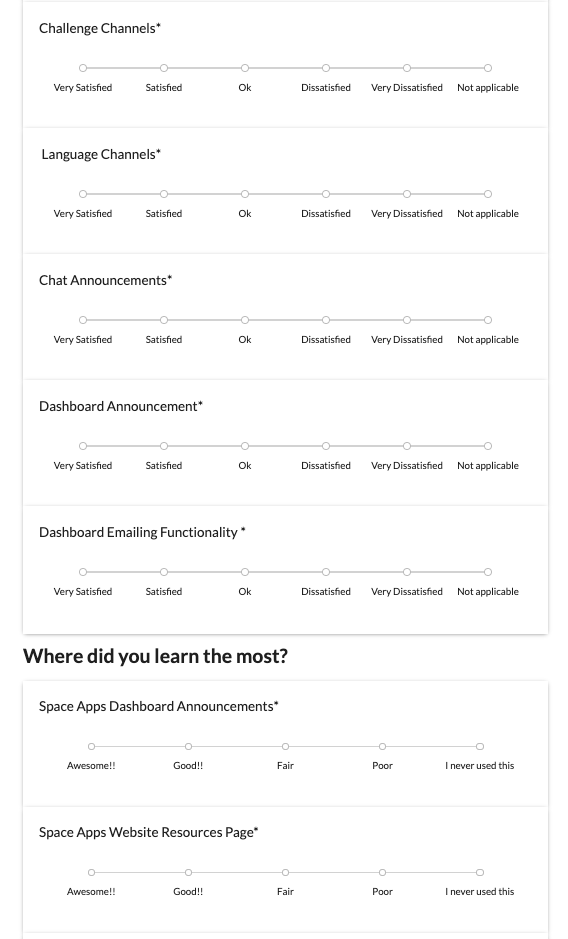 Challenge Channels*

Very Satisfied Satisfied Ok Dissatisfied Very Dissatisfied Not applicable

Language Channels*

Very Satisfied Satisfied Ok Dissatisfied Very Dissatisfied Not applicable

Chat Announcements*

Very Satisfied Satisfied Ok Dissatisfied Very Dissatisfied Not applicable

Dashboard Announcement*

Very Satisfied Satisfied Ok Dissatisfied Very Dissatisfied Not applicable

Dashboard Emailing Functionality *

Very Satisfied Satisfied Ok Dissatisfied Very Dissatisfied Not applicable

Where did you learn the most?

Space Apps Dashboard Announcements*

Awesome!! Good!! Fair Poor I never used this

Space Apps Website Resources Page*

Awesome!! Good!! Fair Poor I never used this